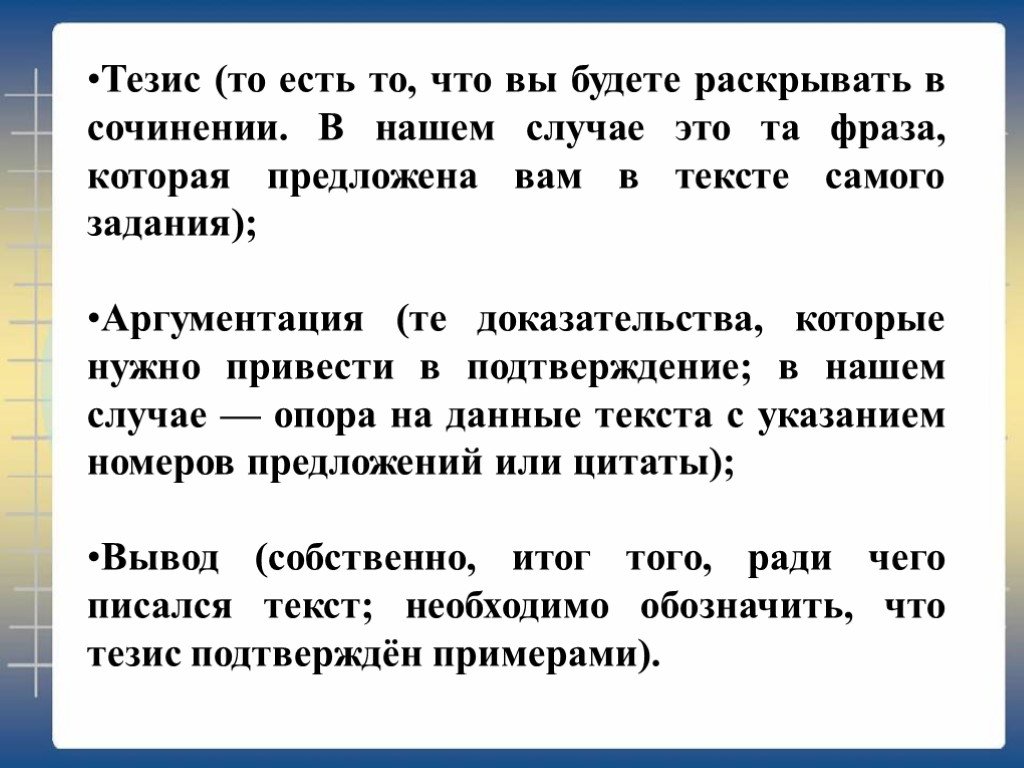 •Тезис (то есть то, что вы будете раскрывать в сочинении. В нашем случае это та фраза, которая предложена вам в тексте самого задания);

•Аргументация (те доказательства, которые нужно привести в подтверждение; в нашем случае — опора на данные текста с указанием номеров предложений или цитаты);

•Вывод (собственно, итог того, ради чего писался текст; необходимо обозначить, что тезис подтверждён примерами).